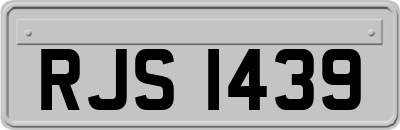 RJS 1439